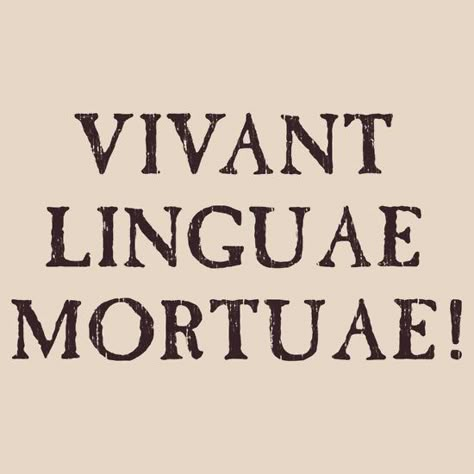 VIVANT LINGUAE MORTUAE!